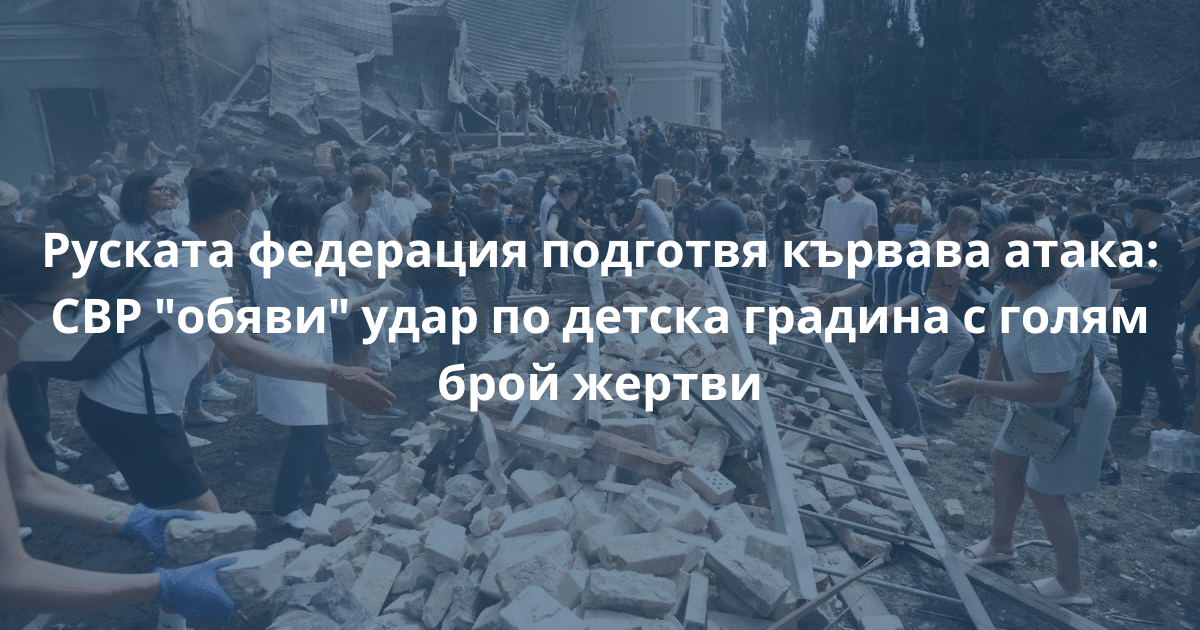 Руската федерация подготвя кървава атака: СВР "обяви" удар по детска градина с голям брой жертви